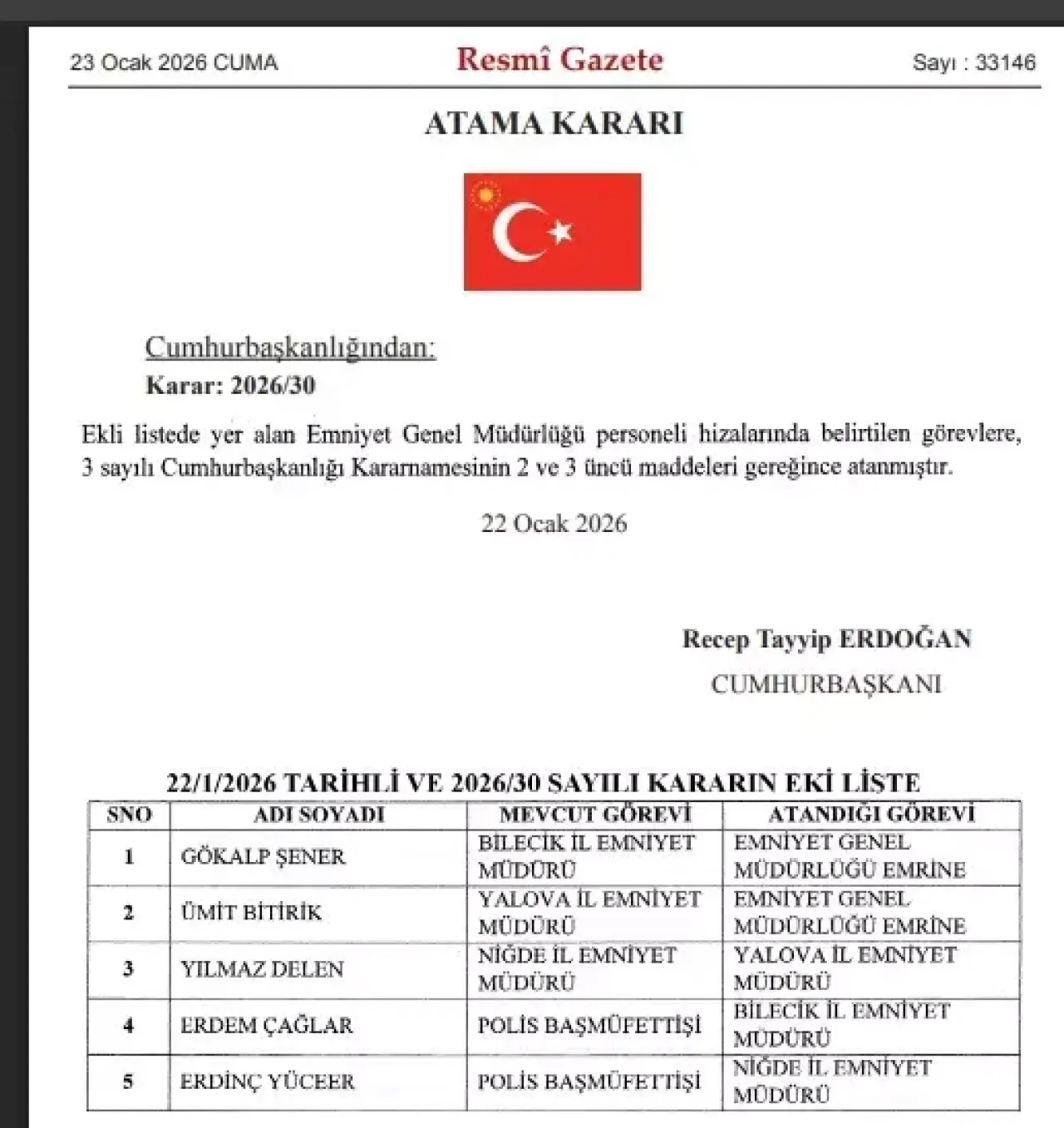 23 Ocak 2026 CUMA

Resmî Gazete

Sayı : 33146

ATAMA KARARI

Cumhurbaşkanlığından:

Karar: 2026/30

Ekli listede yer alan Emniyet Genel Müdürlüğü personeli hizalarında belirtilen görevlere, 3 sayılı Cumhurbaşkanlığı Kararnamesinin 2 ve 3 üncü maddeleri gereğince atanmıştır.

22 Ocak 2026

Recep Tayyip ERDOĞAN
CUMHURBAŞKANI

22/1/2026 TARİHLİ VE 2026/30 SAYILI KARARIN EKİ LİSTE

| SNO | ADI SOYADI | MEVCUT GÖREVİ | ATANDIĞI GÖREVİ |
|---|---|---|---|
| 1 | GÖKALP ŞENER | BİLECİK İL EMNİYET MÜDÜRÜ | EMNİYET GENEL MÜDÜRLÜĞÜ EMRİNE |
| 2 | ÜMİT BİTİRİK | YALOVA İL EMNİYET MÜDÜRÜ | EMNİYET GENEL MÜDÜRLÜĞÜ EMRİNE |
| 3 | YILMAZ DELEN | NİĞDE İL EMNİYET MÜDÜRÜ | YALOVA İL EMNİYET MÜDÜRÜ |
| 4 | ERDEM ÇAĞLAR | POLİS BAŞMÜFETTİŞİ | BİLECİK İL EMNİYET MÜDÜRÜ |
| 5 | ERDİNÇ YÜCEER | POLİS BAŞMÜFETTİŞİ | NİĞDE İL EMNİYET MÜDÜRÜ |